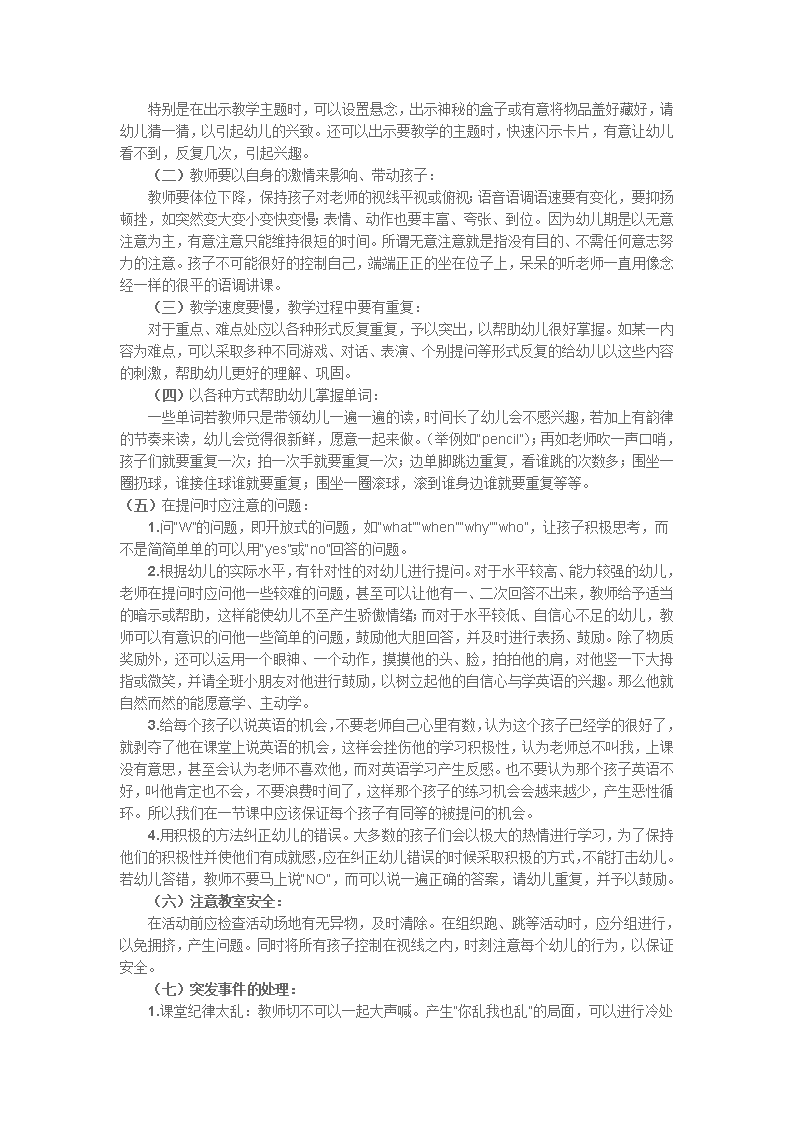 特别是在出示教学主题时，可以设置悬念，出示神秘的盒子或有意将物品盖好藏好，请幼儿猜一猜，以引起幼儿的兴致。还可以出示要教学的主题时，快速闪示卡片，有意让幼儿看不到，反复几次，引起兴趣。

（二）教师要以自身的激情来影响、带动孩子：

教师要体位下降，保持孩子对老师的视线平视或俯视；语音语调语速要有变化，要抑扬顿挫，如突然变大变小变快变慢；表情、动作也要丰富、夸张、到位。因为幼儿期是以无意注意为主，有意注意只能维持很短的时间。所谓无意注意就是指没有目的、不需任何意志努力的注意。孩子不可能很好的控制自己，端端正正的坐在位子上，呆呆的听老师一直用像念经一样的很平的语调讲课。

（三）教学速度要慢，教学过程中要有重复：

对于重点、难点处应以各种形式反复重复，予以突出，以帮助幼儿很好掌握。如某一内容为难点，可以采取多种不同游戏、对话、表演、个别提问等形式反复的给幼儿以这些内容的刺激，帮助幼儿更好的理解、巩固。

（四）以各种方式帮助幼儿掌握单词：

一些单词若教师只是带领幼儿一遍一遍的读，时间长了幼儿会不感兴趣，若加上有韵律的节奏来读，幼儿会觉得很新鲜，愿意一起来做。（举例如"pencil"）；再如老师吹一声口哨，孩子们就要重复一次；拍一次手就要重复一次；边单脚跳边重复，看谁跳的次数多；围坐一圈扔球，谁接住球谁就要重复；围坐一圈滚球，滚到谁身边谁就要重复等等。

（五）在提问时应注意的问题：

1.问"W"的问题，即开放式的问题，如"what""when""why""who"，让孩子积极思考，而不是简简单单的可以用"yes"或"no"回答的问题。

2.根据幼儿的实际水平，有针对性的对幼儿进行提问。对于水平较高、能力较强的幼儿，老师在提问时应问他一些较难的问题，甚至可以让他有一、二次回答不出来，教师给予适当的暗示或帮助，这样能使幼儿不至产生骄傲情绪；而对于水平较低、自信心不足的幼儿，教师可以有意识的问他一些简单的问题，鼓励他大胆回答，并及时进行表扬、鼓励。除了物质奖励外，还可以运用一个眼神、一个动作，摸摸他的头、脸，拍拍他的肩，对他竖一下大拇指或微笑，并请全班小朋友对他进行鼓励，以树立起他的自信心与学英语的兴趣。那么他就自然而然的能愿意学、主动学。

3.给每个孩子以说英语的机会，不要老师自己心里有数，认为这个孩子已经学的很好了，就剥夺了他在课堂上说英语的机会，这样会挫伤他的学习积极性，认为老师总不叫我，上课没有意思，甚至会认为老师不喜欢他，而对英语学习产生反感。也不要认为那个孩子英语不好，叫他肯定也不会，不要浪费时间了，这样那个孩子的练习机会会越来越少，产生恶性循环。所以我们在一节课中应该保证每个孩子有同等的被提问的机会。

4.用积极的方法纠正幼儿的错误。大多数的孩子们会以极大的热情进行学习，为了保持他们的积极性并使他们有成就感，应在纠正幼儿错误的时候采取积极的方式，不能打击幼儿。若幼儿答错，教师不要马上说"NO"，而可以说一遍正确的答案，请幼儿重复，并予以鼓励。

（六）注意教室安全：

在活动前应检查活动场地有无异物，及时清除。在组织跑、跳等活动时，应分组进行，以免拥挤，产生问题。同时将所有孩子控制在视线之内，时刻注意每个幼儿的行为，以保证安全。

（七）突发事件的处理：

1.课堂纪律太乱：教师切不可以一起大声喊。产生"你乱我也乱"的局面，可以进行冷处